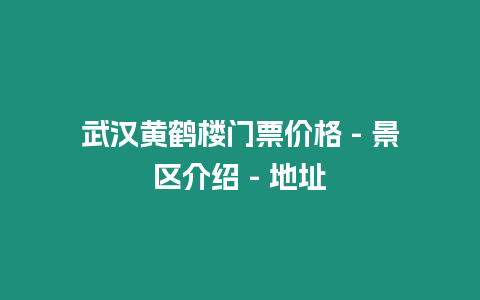 武汉黄鹤楼门票价格 - 景区介绍 - 地址